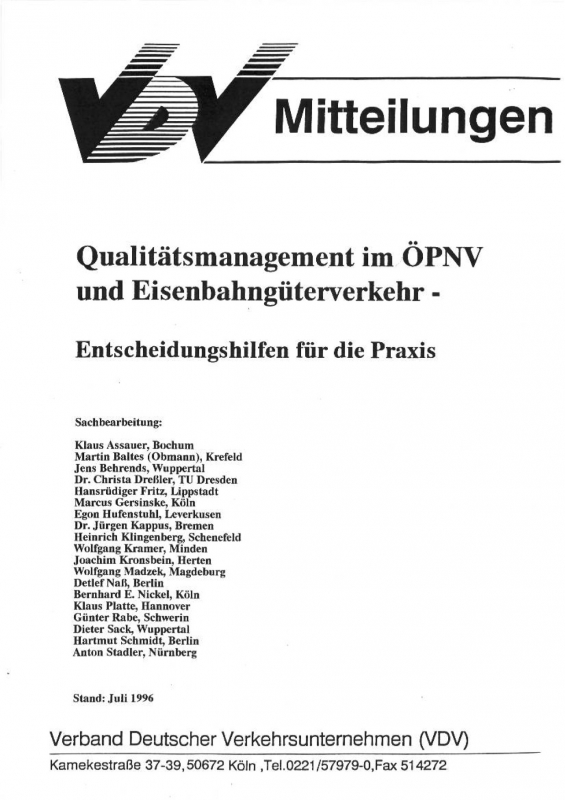 VDV Mitteilungen

Qualitätsmanagement im ÖPNV und Eisenbahngüterverkehr -

Entscheidungshilfen für die Praxis

Sachbearbeitung:

Klaus Assauer, Bochum
Martin Baltes (Obmann), Krefeld
Jens Behrends, Wuppertal
Dr. Christa Dreßler, TU Dresden
Hansrüdiger Fritz, Lippstadt
Marcus Gersinske, Köln
Egon Hufenstuhl, Leverkusen
Dr. Jürgen Kappus, Bremen
Heinrich Klingenberg, Schenefeld
Wolfgang Kramer, Minden
Joachim Kronsbein, Herten
Wolfgang Madzek, Magdeburg
Detlef Naß, Berlin
Bernhard E. Nickel, Köln
Klaus Platte, Hannover
Günter Rabe, Schwerin
Dieter Sack, Wuppertal
Hartmut Schmidt, Berlin
Anton Stadler, Nürnberg

Stand: Juli 1996

Verband Deutscher Verkehrsunternehmen (VDV)

Kamekestraße 37-39, 50672 Köln ,Tel.0221/57979-0,Fax 514272